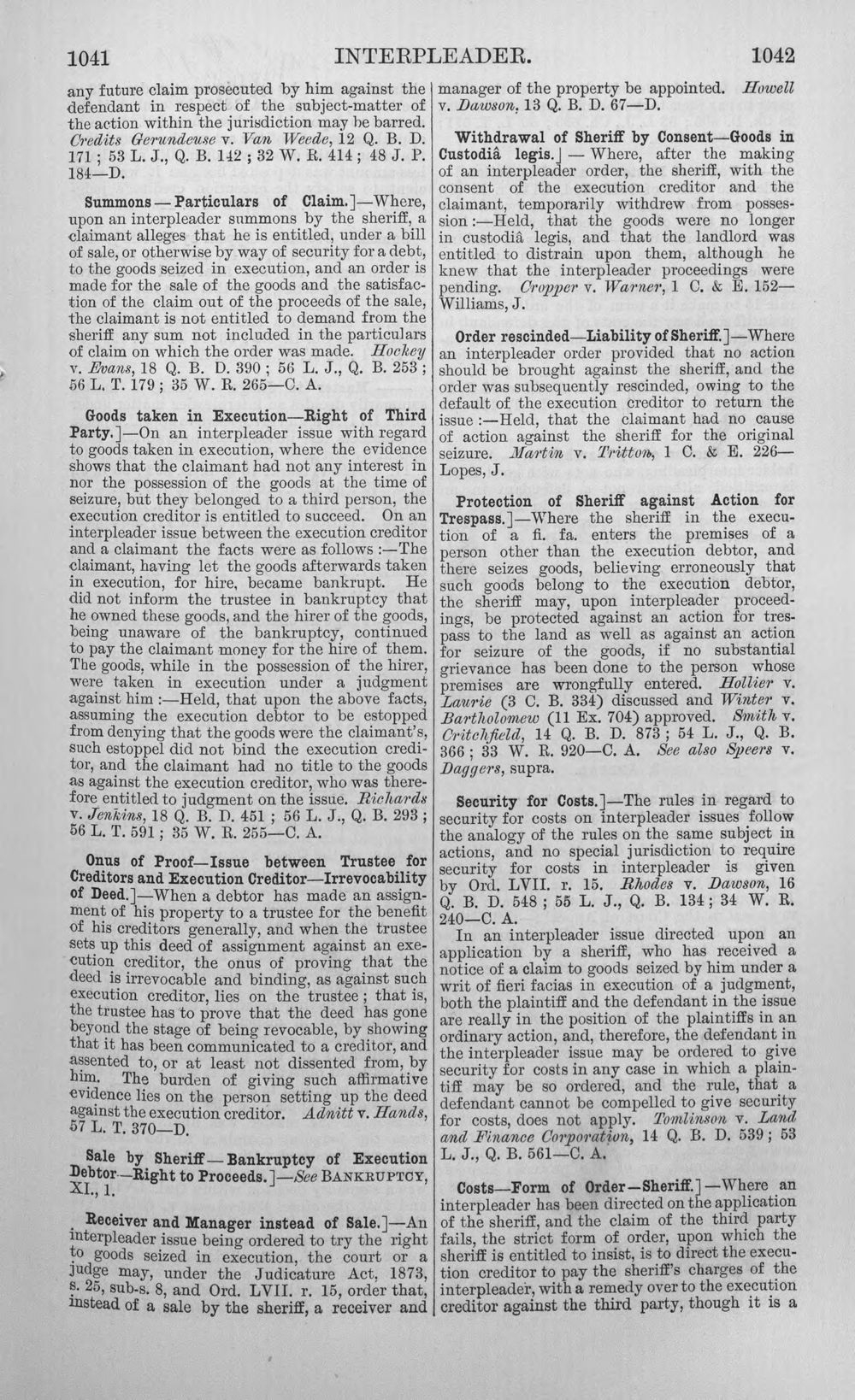 1041 INTERPLEADER. 1042

any future claim prosecuted by him against the defendant in respect of the subject-matter of the action within the jurisdiction may be barred. Credits Gerundeuse v. Van Weede, 12 Q. B. D. 171; 53 L. J., Q. B. 142; 32 W. R. 414; 48 J. P. 184—D.

Summons—Particulars of Claim.]—Where, upon an interpleader summons by the sheriff, a claimant alleges that he is entitled, under a bill of sale, or otherwise by way of security for a debt, to the goods seized in execution, and an order is made for the sale of the goods and the satisfaction of the claim out of the proceeds of the sale, the claimant is not entitled to demand from the sheriff any sum not included in the particulars of claim on which the order was made. Hockey v. Evans, 18 Q. B. D. 390; 56 L. J., Q. B. 253; 56 L. T. 179; 35 W. R. 265—C. A.

Goods taken in Execution—Right of Third Party.]—On an interpleader issue with regard to goods taken in execution, where the evidence shows that the claimant had not any interest in nor the possession of the goods at the time of seizure, but they belonged to a third person, the execution creditor is entitled to succeed. On an interpleader issue between the execution creditor and a claimant the facts were as follows:—The claimant, having let the goods afterwards taken in execution, for hire, became bankrupt. He did not inform the trustee in bankruptcy that he owned these goods, and the hirer of the goods, being unaware of the bankruptcy, continued to pay the claimant money for the hire of them. The goods, while in the possession of the hirer, were taken in execution under a judgment against him:—Held, that upon the above facts, assuming the execution debtor to be estopped from denying that the goods were the claimant's, such estoppel did not bind the execution creditor, and the claimant had no title to the goods as against the execution creditor, who was therefore entitled to judgment on the issue. Richards v. Jenkins, 18 Q. B. D. 451; 56 L. J., Q. B. 293; 56 L. T. 591; 35 W. R. 255—C. A.

Onus of Proof—Issue between Trustee for Creditors and Execution Creditor—Irrevocability of Deed.]—When a debtor has made an assignment of his property to a trustee for the benefit of his creditors generally, and when the trustee sets up this deed of assignment against an execution creditor, the onus of proving that the deed is irrevocable and binding, as against such execution creditor, lies on the trustee; that is, the trustee has to prove that the deed has gone beyond the stage of being revocable, by showing that it has been communicated to a creditor, and assented to, or at least not dissented from, by him. The burden of giving such affirmative evidence lies on the person setting up the deed against the execution creditor. Adnitt v. Hands, 57 L. T. 370—D.

Sale by Sheriff—Bankruptcy of Execution Debtor—Right to Proceeds.]—See BANKRUPTCY, XI., 1.

Receiver and Manager instead of Sale.]—An interpleader issue being ordered to try the right to goods seized in execution, the court or a judge may, under the Judicature Act, 1873, s. 25, sub-s. 8, and Ord. LVII. r. 15, order that, instead of a sale by the sheriff, a receiver and manager of the property be appointed. Howell v. Dawson, 13 Q. B. D. 67—D.

Withdrawal of Sheriff by Consent—Goods in Custodiâ legis.]—Where, after the making of an interpleader order, the sheriff, with the consent of the execution creditor and the claimant, temporarily withdrew from possession:—Held, that the goods were no longer in custodiâ legis, and that the landlord was entitled to distrain upon them, although he knew that the interpleader proceedings were pending. Cropper v. Warner, 1 C. & E. 152—Williams, J.

Order rescinded—Liability of Sheriff.]—Where an interpleader order provided that no action should be brought against the sheriff, and the order was subsequently rescinded, owing to the default of the execution creditor to return the issue:—Held, that the claimant had no cause of action against the sheriff for the original seizure. Martin v. Tritton, 1 C. & E. 226—Lopes, J.

Protection of Sheriff against Action for Trespass.]—Where the sheriff in the execution of a fi. fa. enters the premises of a person other than the execution debtor, and there seizes goods, believing erroneously that such goods belong to the execution debtor, the sheriff may, upon interpleader proceedings, be protected against an action for trespass to the land as well as against an action for seizure of the goods, if no substantial grievance has been done to the person whose premises are wrongfully entered. Hollier v. Laurie (3 C. B. 334) discussed and Winter v. Bartholomew (11 Ex. 704) approved. Smith v. Critchfield, 14 Q. B. D. 873; 54 L. J., Q. B. 366; 33 W. R. 920—C. A. See also Speers v. Daggers, supra.

Security for Costs.]—The rules in regard to security for costs on interpleader issues follow the analogy of the rules on the same subject in actions, and no special jurisdiction to require security for costs in interpleader is given by Ord. LVII. r. 15. Rhodes v. Dawson, 16 Q. B. D. 548; 55 L. J., Q. B. 134; 34 W. R. 240—C. A.

In an interpleader issue directed upon an application by a sheriff, who has received a notice of a claim to goods seized by him under a writ of fieri facias in execution of a judgment, both the plaintiff and the defendant in the issue are really in the position of the plaintiffs in an ordinary action, and, therefore, the defendant in the interpleader issue may be ordered to give security for costs in any case in which a plaintiff may be so ordered, and the rule, that a defendant cannot be compelled to give security for costs, does not apply. Tomlinson v. Land and Finance Corporation, 14 Q. B. D. 539; 53 L. J., Q. B. 561—C. A.

Costs—Form of Order—Sheriff.]—Where an interpleader has been directed on the application of the sheriff, and the claim of the third party fails, the strict form of order, upon which the sheriff is entitled to insist, is to direct the execution creditor to pay the sheriff's charges of the interpleader, with a remedy over to the execution creditor against the third party, though it is a